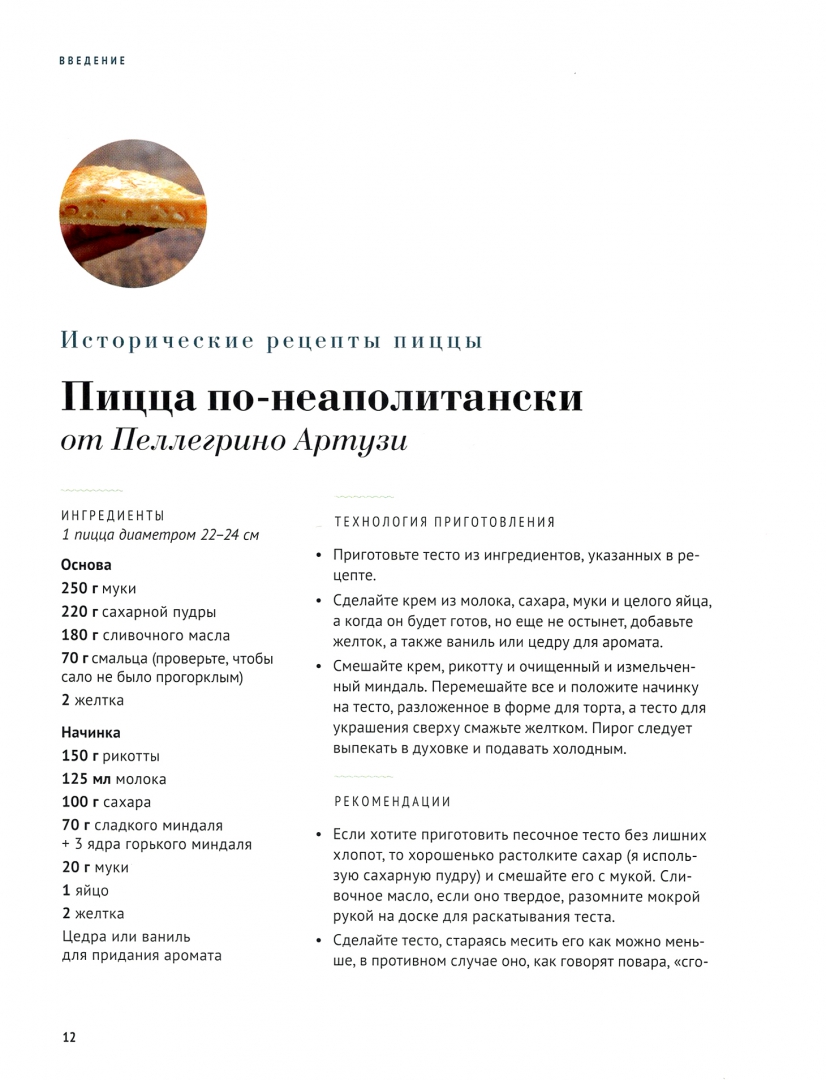 ВВЕДЕНИЕ

Исторические рецепты пиццы

Пицца по-неаполитански
от Пеллегрино Артузи

ИНГРЕДИЕНТЫ
1 пицца диаметром 22–24 см

Основа
250 г муки
220 г сахарной пудры
180 г сливочного масла
70 г смальца (проверьте, чтобы сало не было прогорклым)
2 желтка

Начинка
150 г рикотты
125 мл молока
100 г сахара
70 г сладкого миндаля + 3 ядра горького миндаля
20 г муки
1 яйцо
2 желтка
Цедра или ваниль для придания аромата

ТЕХНОЛОГИЯ ПРИГОТОВЛЕНИЯ

• Приготовьте тесто из ингредиентов, указанных в рецепте.
• Сделайте крем из молока, сахара, муки и целого яйца, а когда он будет готов, но еще не остынет, добавьте желток, а также ваниль или цедру для аромата.
• Смешайте крем, рикотту и очищенный и измельченный миндаль. Перемешайте все и положите начинку на тесто, разложенное в форме для торта, а тесто для украшения сверху смажьте желтком. Пирог следует выпекать в духовке и подавать холодным.

РЕКОМЕНДАЦИИ

• Если хотите приготовить песочное тесто без лишних хлопот, то хорошенько растолките сахар (я использую сахарную пудру) и смешайте его с мукой. Сливочное масло, если оно твердое, разомните мокрой рукой на доске для раскатывания теста.
• Сделайте тесто, стараясь месить его как можно меньше, в противном случае оно, как говорят повара, «сго-

12